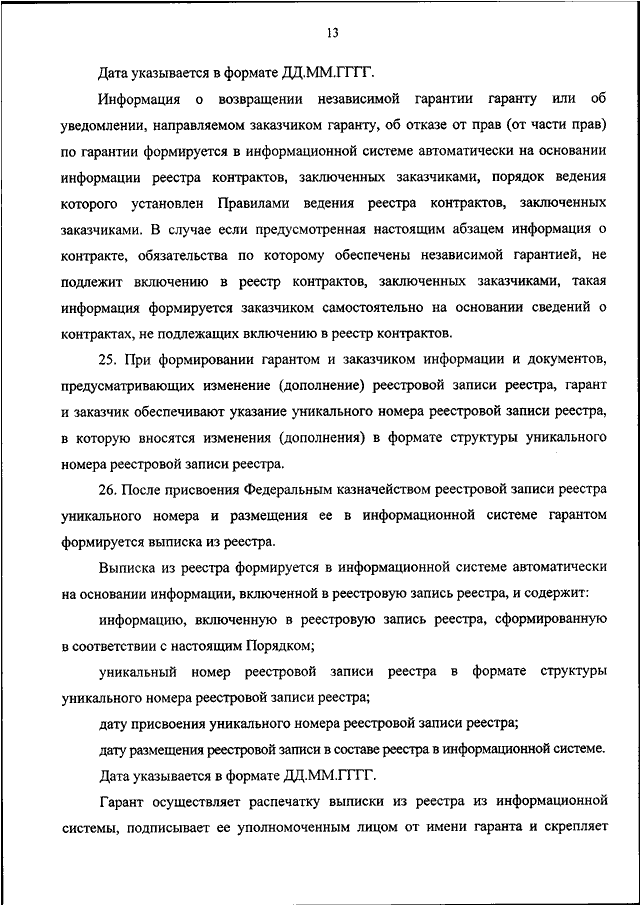 13

Дата указывается в формате ДД.ММ.ГГГГ.

Информация о возвращении независимой гарантии гаранту или об уведомлении, направляемом заказчиком гаранту, об отказе от прав (от части прав) по гарантии формируется в информационной системе автоматически на основании информации реестра контрактов, заключенных заказчиками, порядок ведения которого установлен Правилами ведения реестра контрактов, заключенных заказчиками. В случае если предусмотренная настоящим абзацем информация о контракте, обязательства по которому обеспечены независимой гарантией, не подлежит включению в реестр контрактов, заключенных заказчиками, такая информация формируется заказчиком самостоятельно на основании сведений о контрактах, не подлежащих включению в реестр контрактов.

25. При формировании гарантом и заказчиком информации и документов, предусматривающих изменение (дополнение) реестровой записи реестра, гарант и заказчик обеспечивают указание уникального номера реестровой записи реестра, в которую вносятся изменения (дополнения) в формате структуры уникального номера реестровой записи реестра.

26. После присвоения Федеральным казначейством реестровой записи реестра уникального номера и размещения ее в информационной системе гарантом формируется выписка из реестра.

Выписка из реестра формируется в информационной системе автоматически на основании информации, включенной в реестровую запись реестра, и содержит:

информацию, включенную в реестровую запись реестра, сформированную в соответствии с настоящим Порядком;

уникальный номер реестровой записи реестра в формате структуры уникального номера реестровой записи реестра;

дату присвоения уникального номера реестровой записи реестра;

дату размещения реестровой записи в составе реестра в информационной системе.

Дата указывается в формате ДД.ММ.ГГГГ.

Гарант осуществляет распечатку выписки из реестра из информационной системы, подписывает ее уполномоченным лицом от имени гаранта и скрепляет